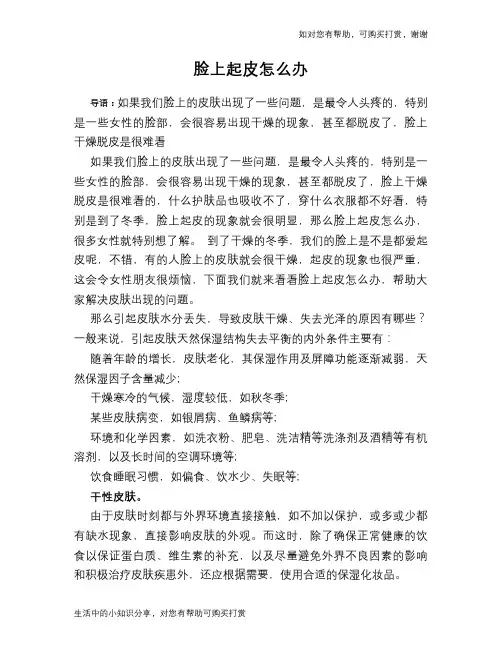 如对您有帮助，可购买打赏，谢谢

脸上起皮怎么办

导语：如果我们脸上的皮肤出现了一些问题，是最令人头疼的，特别是一些女性的脸部，会很容易出现干燥的现象，甚至都脱皮了，脸上干燥脱皮是很难看

如果我们脸上的皮肤出现了一些问题，是最令人头疼的，特别是一些女性的脸部，会很容易出现干燥的现象，甚至都脱皮了，脸上干燥脱皮是很难看的，什么护肤品也吸收不了，穿什么衣服都不好看，特别是到了冬季，脸上起皮的现象就会很明显，那么脸上起皮怎么办，很多女性就特别想了解。 到了干燥的冬季，我们的脸上是不是都爱起皮呢，不错，有的人脸上的皮肤就会很干燥，起皮的现象也很严重，这会令女性朋友很烦恼，下面我们就来看看脸上起皮怎么办，帮助大家解决皮肤出现的问题。

那么引起皮肤水分丢失，导致皮肤干燥、失去光泽的原因有哪些？一般来说，引起皮肤天然保湿结构失去平衡的内外条件主要有：

随着年龄的增长，皮肤老化，其保湿作用及屏障功能逐渐减弱，天然保湿因子含量减少;

干燥寒冷的气候，湿度较低，如秋冬季;

某些皮肤病变，如银屑病、鱼鳞病等;

环境和化学因素，如洗衣粉、肥皂、洗洁精等洗涤剂及酒精等有机溶剂，以及长时间的空调环境等;

饮食睡眠习惯，如偏食、饮水少、失眠等;

干性皮肤。

由于皮肤时刻都与外界环境直接接触，如不加以保护，或多或少都有缺水现象，直接影响皮肤的外观。而这时，除了确保正常健康的饮食以保证蛋白质、维生素的补充，以及尽量避免外界不良因素的影响和积极治疗皮肤疾患外，还应根据需要，使用合适的保湿化妆品。

生活中的小知识分享，对您有帮助可购买打赏